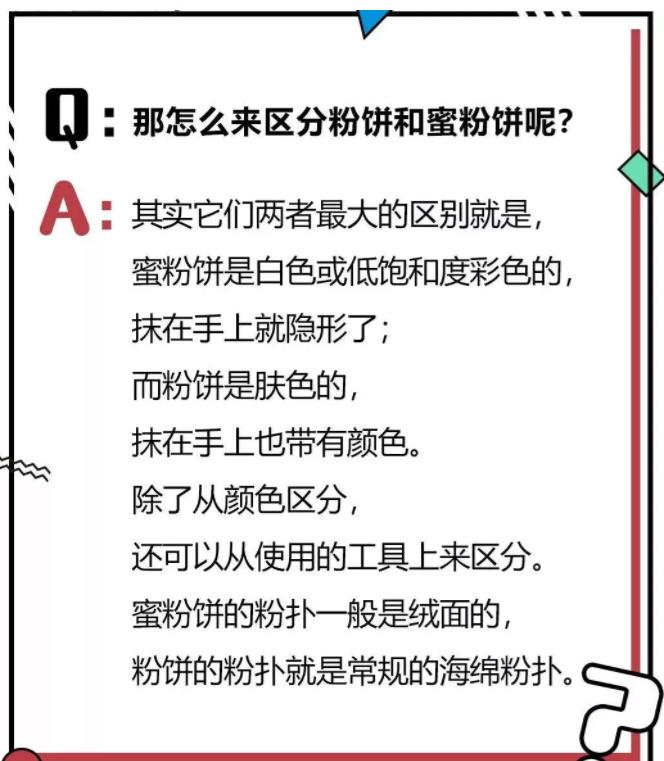 Q：那怎么来区分粉饼和蜜粉饼呢？

A：其实它们两者最大的区别就是，
蜜粉饼是白色或低饱和度彩色的，
抹在手上就隐形了；
而粉饼是肤色的，
抹在手上也带有颜色。
除了从颜色区分，
还可以从使用的工具上来区分。
蜜粉饼的粉扑一般是绒面的，
粉饼的粉扑就是常规的海绵粉扑。